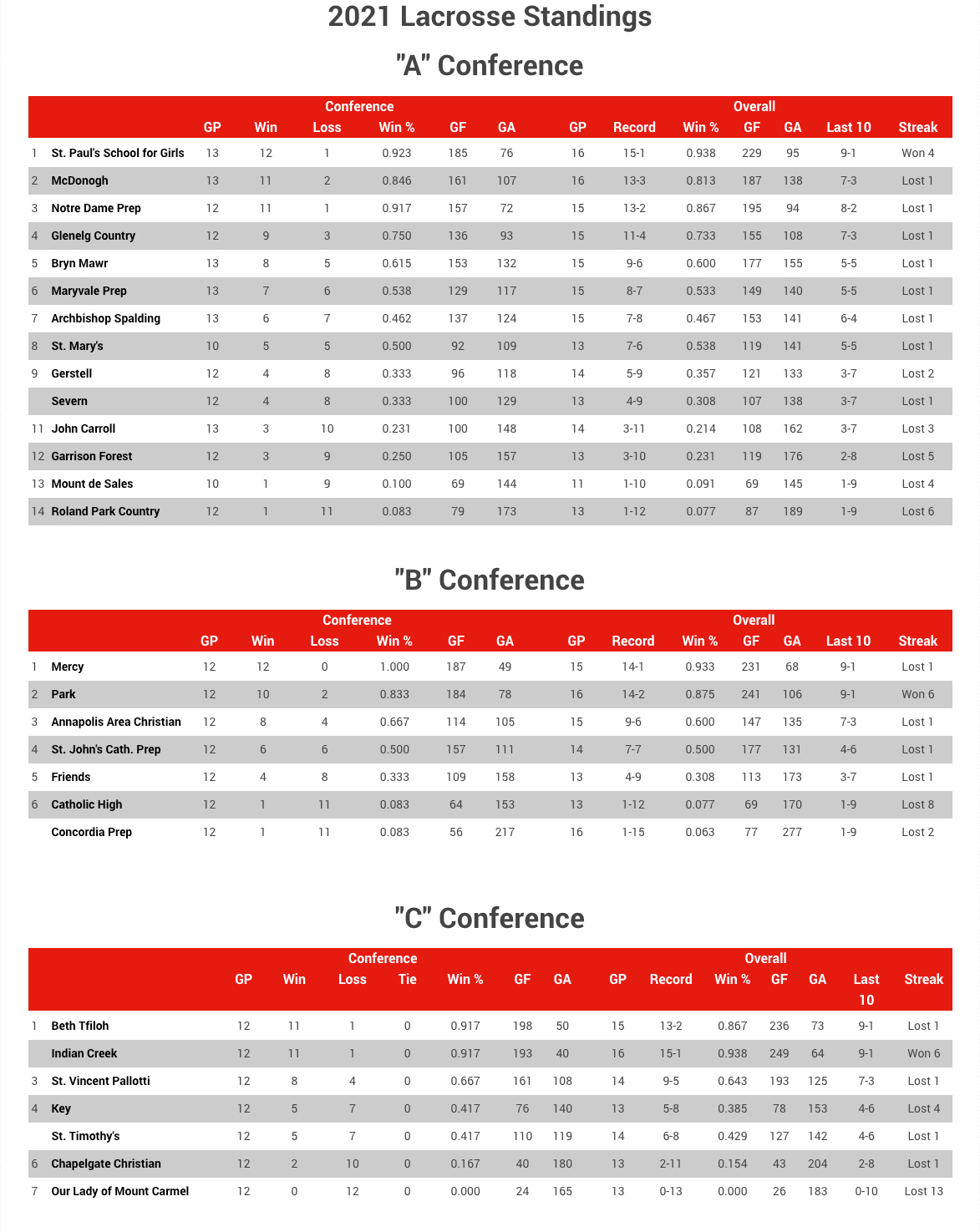 2021 Lacrosse Standings

"A" Conference

| | | Conference | | | | | | Overall | | | | | | |
|---|---|---|---|---|---|---|---|---|---|---|---|---|---|---|
| | | GP | Win | Loss | Win % | GF | GA | GP | Record | Win % | GF | GA | Last 10 | Streak |
| 1 | St. Paul's School for Girls | 13 | 12 | 1 | 0.923 | 185 | 76 | 16 | 15-1 | 0.938 | 229 | 95 | 9-1 | Won 4 |
| 2 | McDonogh | 13 | 11 | 2 | 0.846 | 161 | 107 | 16 | 13-3 | 0.813 | 187 | 138 | 7-3 | Lost 1 |
| 3 | Notre Dame Prep | 12 | 11 | 1 | 0.917 | 157 | 72 | 15 | 13-2 | 0.867 | 195 | 94 | 8-2 | Lost 1 |
| 4 | Glenelg Country | 12 | 9 | 3 | 0.750 | 136 | 93 | 15 | 11-4 | 0.733 | 155 | 108 | 7-3 | Lost 1 |
| 5 | Bryn Mawr | 13 | 8 | 5 | 0.615 | 153 | 132 | 15 | 9-6 | 0.600 | 177 | 155 | 5-5 | Lost 1 |
| 6 | Maryvale Prep | 13 | 7 | 6 | 0.538 | 129 | 117 | 15 | 8-7 | 0.533 | 149 | 140 | 5-5 | Lost 1 |
| 7 | Archbishop Spalding | 13 | 6 | 7 | 0.462 | 137 | 124 | 15 | 7-8 | 0.467 | 153 | 141 | 6-4 | Lost 1 |
| 8 | St. Mary's | 10 | 5 | 5 | 0.500 | 92 | 109 | 13 | 7-6 | 0.538 | 119 | 141 | 5-5 | Lost 1 |
| 9 | Gerstell | 12 | 4 | 8 | 0.333 | 96 | 118 | 14 | 5-9 | 0.357 | 121 | 133 | 3-7 | Lost 2 |
| | Severn | 12 | 4 | 8 | 0.333 | 100 | 129 | 13 | 4-9 | 0.308 | 107 | 138 | 3-7 | Lost 1 |
| 11 | John Carroll | 13 | 3 | 10 | 0.231 | 100 | 148 | 14 | 3-11 | 0.214 | 108 | 162 | 3-7 | Lost 3 |
| 12 | Garrison Forest | 12 | 3 | 9 | 0.250 | 105 | 157 | 13 | 3-10 | 0.231 | 119 | 176 | 2-8 | Lost 5 |
| 13 | Mount de Sales | 10 | 1 | 9 | 0.100 | 69 | 144 | 11 | 1-10 | 0.091 | 69 | 145 | 1-9 | Lost 4 |
| 14 | Roland Park Country | 12 | 1 | 11 | 0.083 | 79 | 173 | 13 | 1-12 | 0.077 | 87 | 189 | 1-9 | Lost 6 |

"B" Conference

| | | Conference | | | | | | Overall | | | | | | |
|---|---|---|---|---|---|---|---|---|---|---|---|---|---|---|
| | | GP | Win | Loss | Win % | GF | GA | GP | Record | Win % | GF | GA | Last 10 | Streak |
| 1 | Mercy | 12 | 12 | 0 | 1.000 | 187 | 49 | 15 | 14-1 | 0.933 | 231 | 68 | 9-1 | Lost 1 |
| 2 | Park | 12 | 10 | 2 | 0.833 | 184 | 78 | 16 | 14-2 | 0.875 | 241 | 106 | 9-1 | Won 6 |
| 3 | Annapolis Area Christian | 12 | 8 | 4 | 0.667 | 114 | 105 | 15 | 9-6 | 0.600 | 147 | 135 | 7-3 | Lost 1 |
| 4 | St. John's Cath. Prep | 12 | 6 | 6 | 0.500 | 157 | 111 | 14 | 7-7 | 0.500 | 177 | 131 | 4-6 | Lost 1 |
| 5 | Friends | 12 | 4 | 8 | 0.333 | 109 | 158 | 13 | 4-9 | 0.308 | 113 | 173 | 3-7 | Lost 1 |
| 6 | Catholic High | 12 | 1 | 11 | 0.083 | 64 | 153 | 13 | 1-12 | 0.077 | 69 | 170 | 1-9 | Lost 8 |
| | Concordia Prep | 12 | 1 | 11 | 0.083 | 56 | 217 | 16 | 1-15 | 0.063 | 77 | 277 | 1-9 | Lost 2 |

"C" Conference

| | | Conference | | | | | | | Overall | | | | | | |
|---|---|---|---|---|---|---|---|---|---|---|---|---|---|---|---|
| | | GP | Win | Loss | Tie | Win % | GF | GA | GP | Record | Win % | GF | GA | Last 10 | Streak |
| 1 | Beth Tfiloh | 12 | 11 | 1 | 0 | 0.917 | 198 | 50 | 15 | 13-2 | 0.867 | 236 | 73 | 9-1 | Lost 1 |
| | Indian Creek | 12 | 11 | 1 | 0 | 0.917 | 193 | 40 | 16 | 15-1 | 0.938 | 249 | 64 | 9-1 | Won 6 |
| 3 | St. Vincent Pallotti | 12 | 8 | 4 | 0 | 0.667 | 161 | 108 | 14 | 9-5 | 0.643 | 193 | 125 | 7-3 | Lost 1 |
| 4 | Key | 12 | 5 | 7 | 0 | 0.417 | 76 | 140 | 13 | 5-8 | 0.385 | 78 | 153 | 4-6 | Lost 4 |
| | St. Timothy's | 12 | 5 | 7 | 0 | 0.417 | 110 | 119 | 14 | 6-8 | 0.429 | 127 | 142 | 4-6 | Lost 1 |
| 6 | Chapelgate Christian | 12 | 2 | 10 | 0 | 0.167 | 40 | 180 | 13 | 2-11 | 0.154 | 43 | 204 | 2-8 | Lost 1 |
| 7 | Our Lady of Mount Carmel | 12 | 0 | 12 | 0 | 0.000 | 24 | 165 | 13 | 0-13 | 0.000 | 26 | 183 | 0-10 | Lost 13 |